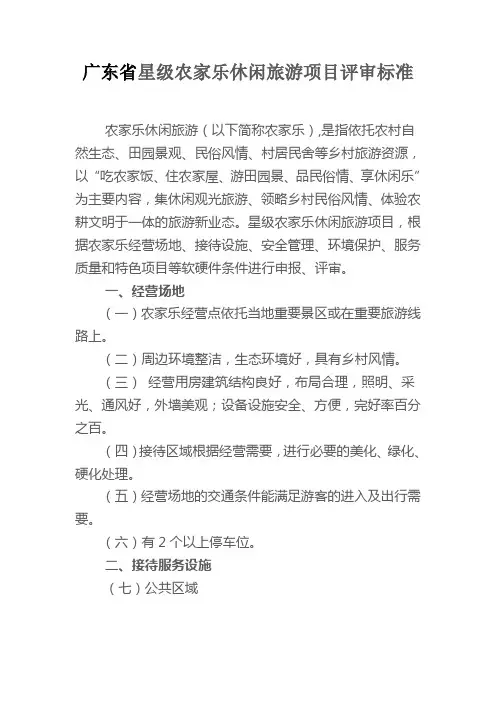 广东省星级农家乐休闲旅游项目评审标准

农家乐休闲旅游（以下简称农家乐），是指依托农村自然生态、田园景观、民俗风情、村居民舍等乡村旅游资源，以“吃农家饭、住农家屋、游田园景、品民俗情、享休闲乐”为主要内容，集休闲观光旅游、领略乡村民俗风情、体验农耕文明于一体的旅游新业态。星级农家乐休闲旅游项目，根据农家乐经营场地、接待设施、安全管理、环境保护、服务质量和特色项目等软硬件条件进行申报、评审。

一、经营场地

（一）农家乐经营点依托当地重要景区或在重要旅游线路上。

（二）周边环境整洁，生态环境好，具有乡村风情。

（三） 经营用房建筑结构良好，布局合理，照明、采光、通风好，外墙美观；设备设施安全、方便，完好率百分之百。

（四）接待区域根据经营需要，进行必要的美化、绿化、硬化处理。

（五）经营场地的交通条件能满足游客的进入及出行需要。

（六）有 2 个以上停车位。

二、接待服务设施

（七）公共区域